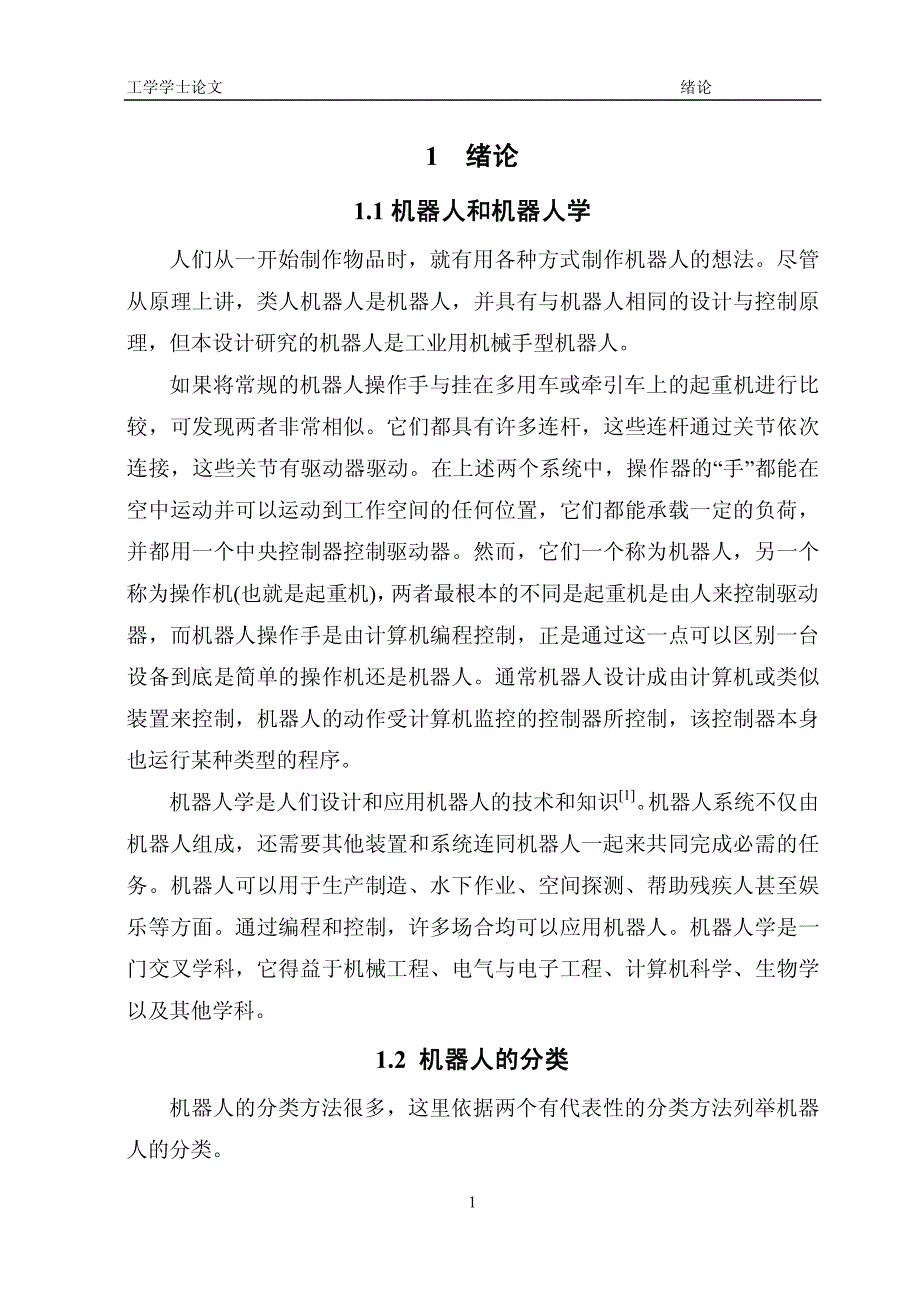 工学学士论文 绪论

1 绪论

1.1 机器人和机器人学

人们从一开始制作物品时，就有用各种方式制作机器人的想法。尽管从原理上讲，类人机器人是机器人，并具有与机器人相同的设计与控制原理，但本设计研究的机器人是工业用机械手型机器人。

如果将常规的机器人操作手与挂在多用车或牵引车上的起重机进行比较，可发现两者非常相似。它们都具有许多连杆，这些连杆通过关节依次连接，这些关节有驱动器驱动。在上述两个系统中，操作器的“手”都能在空中运动并可以运动到工作空间的任何位置，它们都能承载一定的负荷，并都用一个中央控制器控制驱动器。然而，它们一个称为机器人，另一个称为操作机(也就是起重机)，两者最根本的不同是起重机是由人来控制驱动器，而机器人操作手是由计算机编程控制，正是通过这一点可以区别一台设备到底是简单的操作机还是机器人。通常机器人设计成由计算机或类似装置来控制，机器人的动作受计算机监控的控制器所控制，该控制器本身也运行某种类型的程序。

机器人学是人们设计和应用机器人的技术和知识$^{[1]}$。机器人系统不仅由机器人组成，还需要其他装置和系统连同机器人一起来共同完成必需的任务。机器人可以用于生产制造、水下作业、空间探测、帮助残疾人甚至娱乐等方面。通过编程和控制，许多场合均可以应用机器人。机器人学是一门交叉学科，它得益于机械工程、电气与电子工程、计算机科学、生物学以及其他学科。

1.2 机器人的分类

机器人的分类方法很多，这里依据两个有代表性的分类方法列举机器人的分类。

1